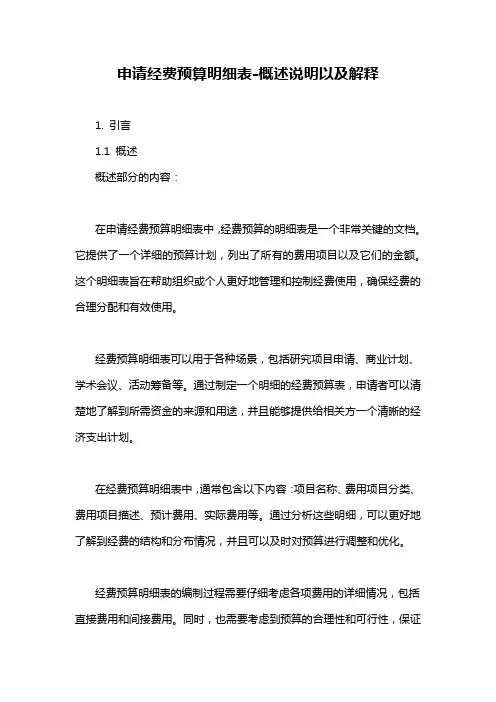 申请经费预算明细表-概述说明以及解释

1. 引言

1.1 概述

概述部分的内容：

在申请经费预算明细表中，经费预算的明细表是一个非常关键的文档。它提供了一个详细的预算计划，列出了所有的费用项目以及它们的金额。这个明细表旨在帮助组织或个人更好地管理和控制经费使用，确保经费的合理分配和有效使用。

经费预算明细表可以用于各种场景，包括研究项目申请、商业计划、学术会议、活动筹备等。通过制定一个明细的经费预算表，申请者可以清楚地了解到所需资金的来源和用途，并且能够提供给相关方一个清晰的经济支出计划。

在经费预算明细表中，通常包含以下内容：项目名称、费用项目分类、费用项目描述、预计费用、实际费用等。通过分析这些明细，可以更好地了解到经费的结构和分布情况，并且可以及时对预算进行调整和优化。

经费预算明细表的编制过程需要仔细考虑各项费用的详细情况，包括直接费用和间接费用。同时，也需要考虑到预算的合理性和可行性，保证